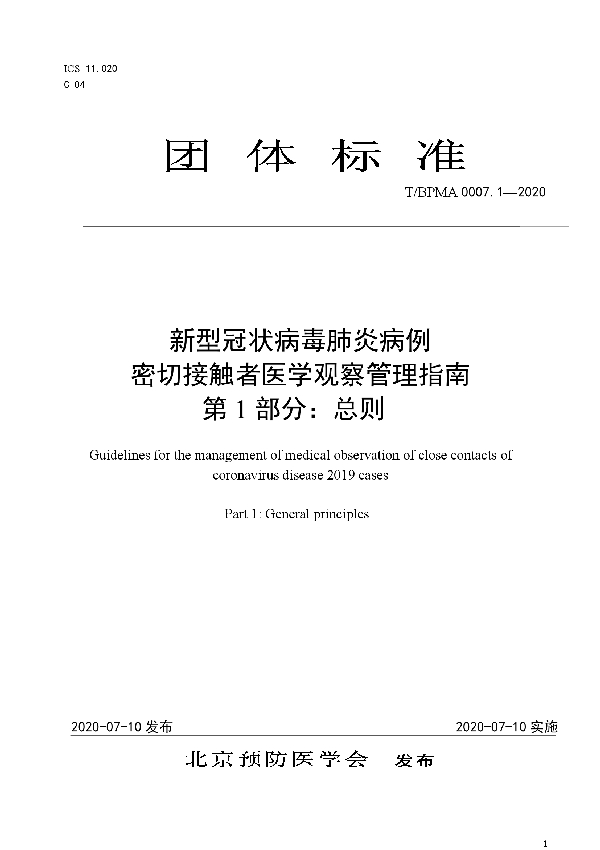 ICS 11.020
C 04

团 体 标 准

T/BPMA 0007.1—2020

新型冠状病毒肺炎病例
密切接触者医学观察管理指南
第 1 部分：总则

Guidelines for the management of medical observation of close contacts of coronavirus disease 2019 cases

Part 1: General principles

2020-07-10 发布

2020-07-10 实施

北京预防医学会 发布

1